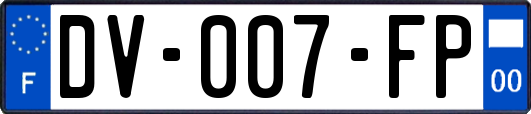 F

DV-007-FP

00